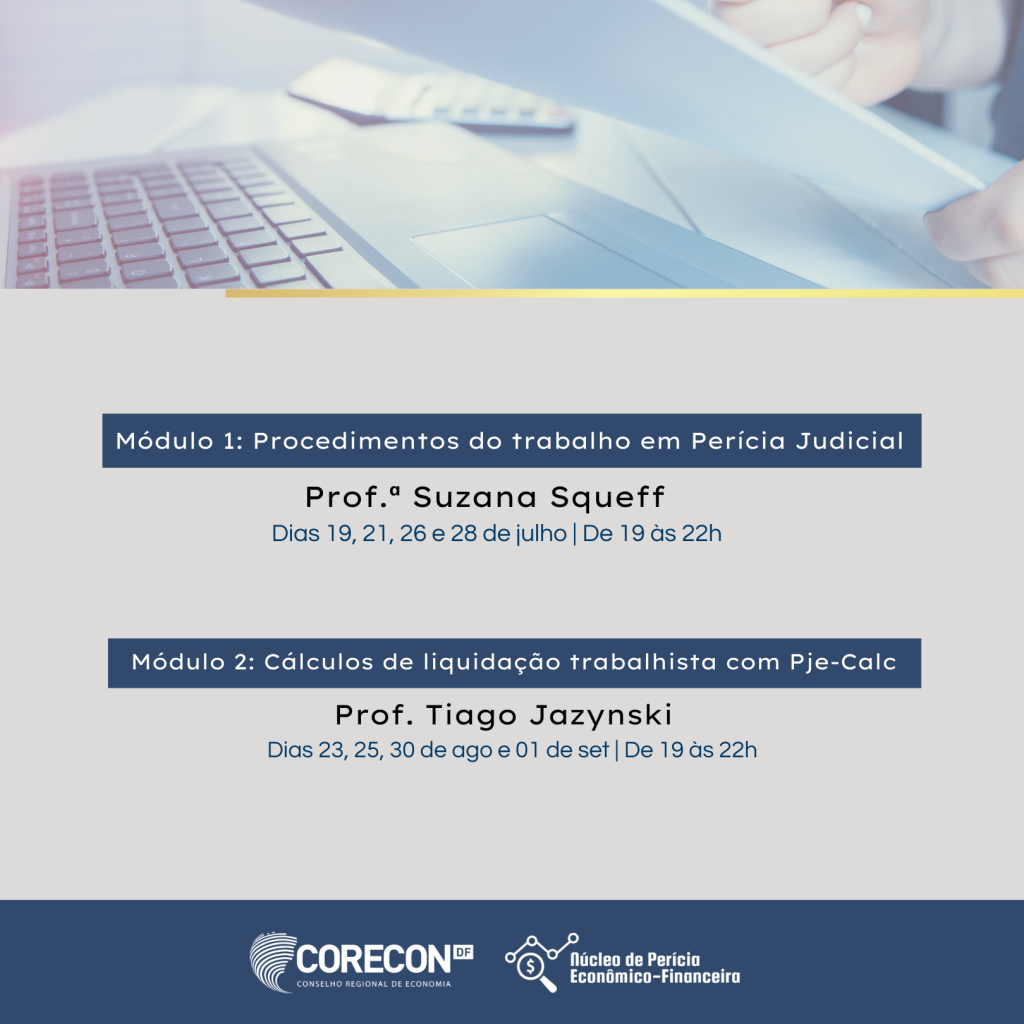 Módulo 1: Procedimentos do trabalho em Perícia Judicial

Prof.ª Suzana Squeff

Dias 19, 21, 26 e 28 de julho | De 19 às 22h

Módulo 2: Cálculos de liquidação trabalhista com Pje-Calc

Prof. Tiago Jazynski

Dias 23, 25, 30 de ago e 01 de set | De 19 às 22h

CORECON DF
CONSELHO REGIONAL DE ECONOMIA

Núcleo de Perícia Econômico-Financeira